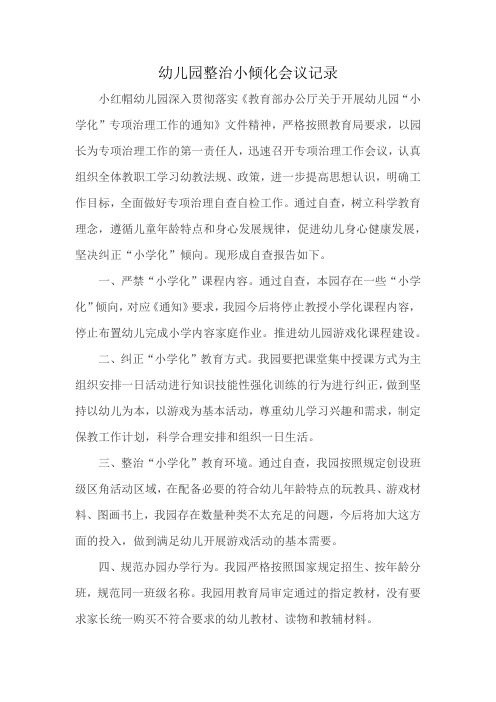 幼儿园整治小倾化会议记录

小红帽幼儿园深入贯彻落实《教育部办公厅关于开展幼儿园“小学化”专项治理工作的通知》文件精神，严格按照教育局要求，以园长为专项治理工作的第一责任人，迅速召开专项治理工作会议，认真组织全体教职工学习幼教法规、政策，进一步提高思想认识，明确工作目标，全面做好专项治理自查自检工作。通过自查，树立科学教育理念，遵循儿童年龄特点和身心发展规律，促进幼儿身心健康发展，坚决纠正“小学化”倾向。现形成自查报告如下。

一、严禁“小学化”课程内容。通过自查，本园存在一些“小学化”倾向，对应《通知》要求，我园今后将停止教授小学化课程内容，停止布置幼儿完成小学内容家庭作业。推进幼儿园游戏化课程建设。

二、纠正“小学化”教育方式。我园要把课堂集中授课方式为主组织安排一日活动进行知识技能性强化训练的行为进行纠正，做到坚持以幼儿为本，以游戏为基本活动，尊重幼儿学习兴趣和需求，制定保教工作计划，科学合理安排和组织一日生活。

三、整治“小学化”教育环境。通过自查，我园按照规定创设班级区角活动区域，在配备必要的符合幼儿年龄特点的玩教具、游戏材料、图画书上，我园存在数量种类不太充足的问题，今后将加大这方面的投入，做到满足幼儿开展游戏活动的基本需要。

四、规范办园办学行为。我园严格按照国家规定招生、按年龄分班，规范同一班级名称。我园用教育局审定通过的指定教材，没有要求家长统一购买不符合要求的幼儿教材、读物和教辅材料。